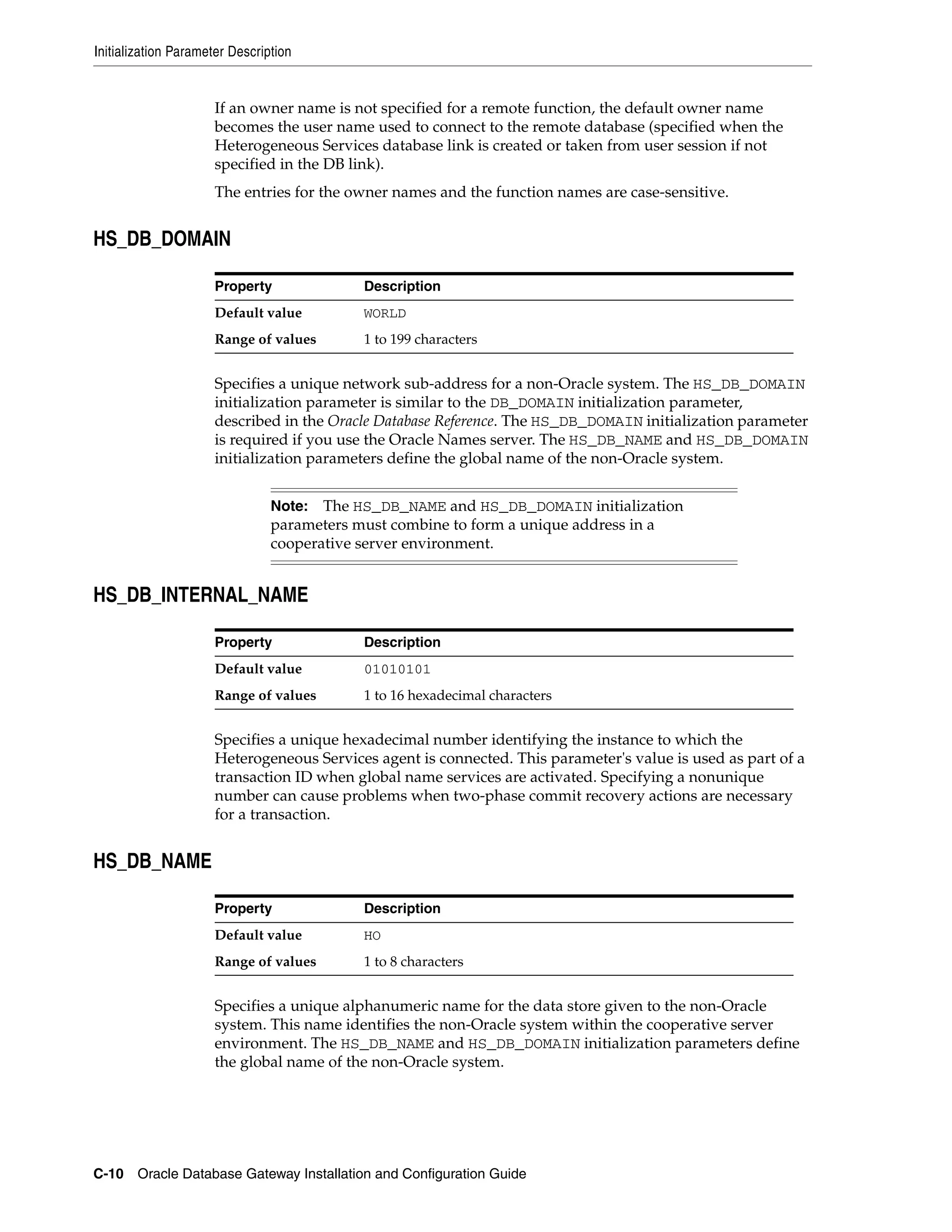 Initialization Parameter Description

If an owner name is not specified for a remote function, the default owner name becomes the user name used to connect to the remote database (specified when the Heterogeneous Services database link is created or taken from user session if not specified in the DB link).

The entries for the owner names and the function names are case-sensitive.

HS_DB_DOMAIN

| Property | Description |
|---|---|
| Default value | WORLD |
| Range of values | 1 to 199 characters |

Specifies a unique network sub-address for a non-Oracle system. The HS_DB_DOMAIN initialization parameter is similar to the DB_DOMAIN initialization parameter, described in the Oracle Database Reference. The HS_DB_DOMAIN initialization parameter is required if you use the Oracle Names server. The HS_DB_NAME and HS_DB_DOMAIN initialization parameters define the global name of the non-Oracle system.

Note: The HS_DB_NAME and HS_DB_DOMAIN initialization parameters must combine to form a unique address in a cooperative server environment.

HS_DB_INTERNAL_NAME

| Property | Description |
|---|---|
| Default value | 01010101 |
| Range of values | 1 to 16 hexadecimal characters |

Specifies a unique hexadecimal number identifying the instance to which the Heterogeneous Services agent is connected. This parameter's value is used as part of a transaction ID when global name services are activated. Specifying a nonunique number can cause problems when two-phase commit recovery actions are necessary for a transaction.

HS_DB_NAME

| Property | Description |
|---|---|
| Default value | HO |
| Range of values | 1 to 8 characters |

Specifies a unique alphanumeric name for the data store given to the non-Oracle system. This name identifies the non-Oracle system within the cooperative server environment. The HS_DB_NAME and HS_DB_DOMAIN initialization parameters define the global name of the non-Oracle system.

C-10 Oracle Database Gateway Installation and Configuration Guide